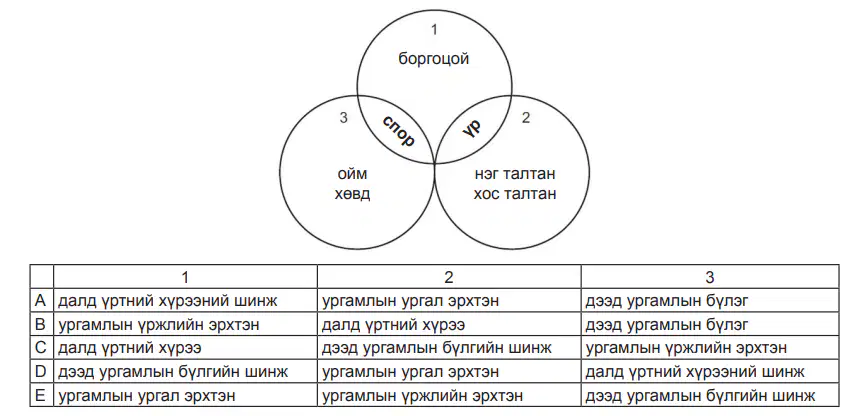 1
боргоцой

3
спор
үр
2

ойм
хөвд

нэг талтан
хос талтан

| | 1 | 2 | 3 |
|---|---|---|---|
| A | далд үртний хүрээний шинж | ургамлын ургал эрхтэн | дээд ургамлын бүлэг |
| B | ургамлын үржлийн эрхтэн | далд үртний хүрээ | дээд ургамлын бүлэг |
| C | далд үртний хүрээ | дээд ургамлын бүлгийн шинж | ургамлын үржлийн эрхтэн |
| D | дээд ургамлын бүлгийн шинж | ургамлын ургал эрхтэн | далд үртний хүрээний шинж |
| E | ургамлын ургал эрхтэн | ургамлын үржлийн эрхтэн | дээд ургамлын бүлгийн шинж |